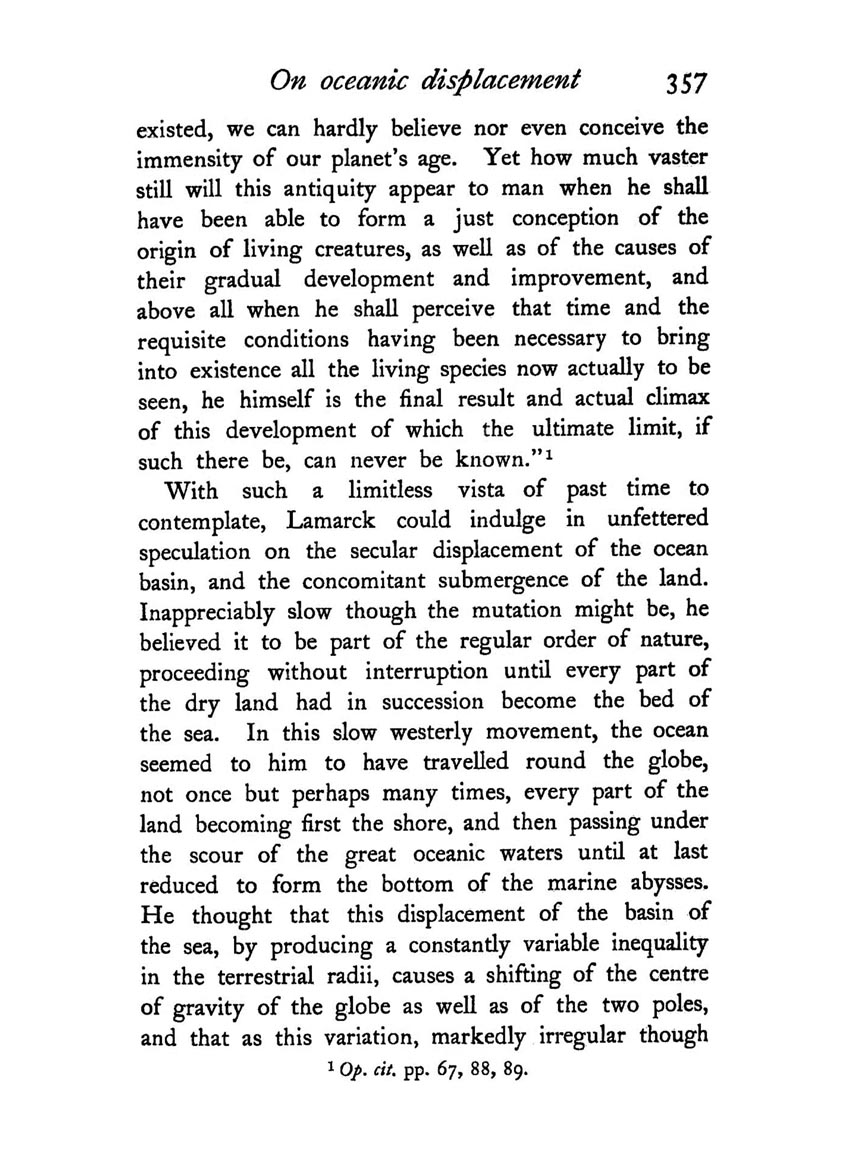 On oceanic displacement 357

existed, we can hardly believe nor even conceive the immensity of our planet's age. Yet how much vaster still will this antiquity appear to man when he shall have been able to form a just conception of the origin of living creatures, as well as of the causes of their gradual development and improvement, and above all when he shall perceive that time and the requisite conditions having been necessary to bring into existence all the living species now actually to be seen, he himself is the final result and actual climax of this development of which the ultimate limit, if such there be, can never be known."$^1$

With such a limitless vista of past time to contemplate, Lamarck could indulge in unfettered speculation on the secular displacement of the ocean basin, and the concomitant submergence of the land. Inappreciably slow though the mutation might be, he believed it to be part of the regular order of nature, proceeding without interruption until every part of the dry land had in succession become the bed of the sea. In this slow westerly movement, the ocean seemed to him to have travelled round the globe, not once but perhaps many times, every part of the land becoming first the shore, and then passing under the scour of the great oceanic waters until at last reduced to form the bottom of the marine abysses. He thought that this displacement of the basin of the sea, by producing a constantly variable inequality in the terrestrial radii, causes a shifting of the centre of gravity of the globe as well as of the two poles, and that as this variation, markedly irregular though

$^1$ Op. cit. pp. 67, 88, 89.